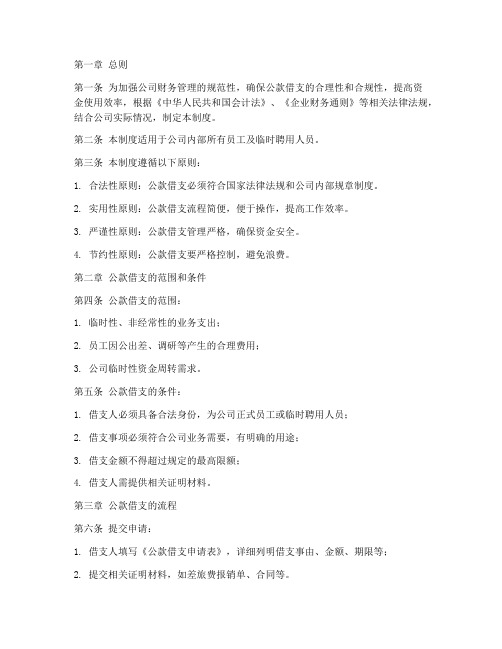 第一章 总则

第一条 为加强公司财务管理的规范性，确保公款借支的合理性和合规性，提高资金使用效率，根据《中华人民共和国会计法》、《企业财务通则》等相关法律法规，结合公司实际情况，制定本制度。

第二条 本制度适用于公司内部所有员工及临时聘用人员。

第三条 本制度遵循以下原则：

1. 合法性原则：公款借支必须符合国家法律法规和公司内部规章制度。

2. 实用性原则：公款借支流程简便，便于操作，提高工作效率。

3. 严谨性原则：公款借支管理严格，确保资金安全。

4. 节约性原则：公款借支要严格控制，避免浪费。

第二章 公款借支的范围和条件

第四条 公款借支的范围：

1. 临时性、非经常性的业务支出；

2. 员工因公出差、调研等产生的合理费用；

3. 公司临时性资金周转需求。

第五条 公款借支的条件：

1. 借支人必须具备合法身份，为公司正式员工或临时聘用人员；

2. 借支事项必须符合公司业务需要，有明确的用途；

3. 借支金额不得超过规定的最高限额；

4. 借支人需提供相关证明材料。

第三章 公款借支的流程

第六条 提交申请：

1. 借支人填写《公款借支申请表》，详细列明借支事由、金额、期限等；

2. 提交相关证明材料，如差旅费报销单、合同等。